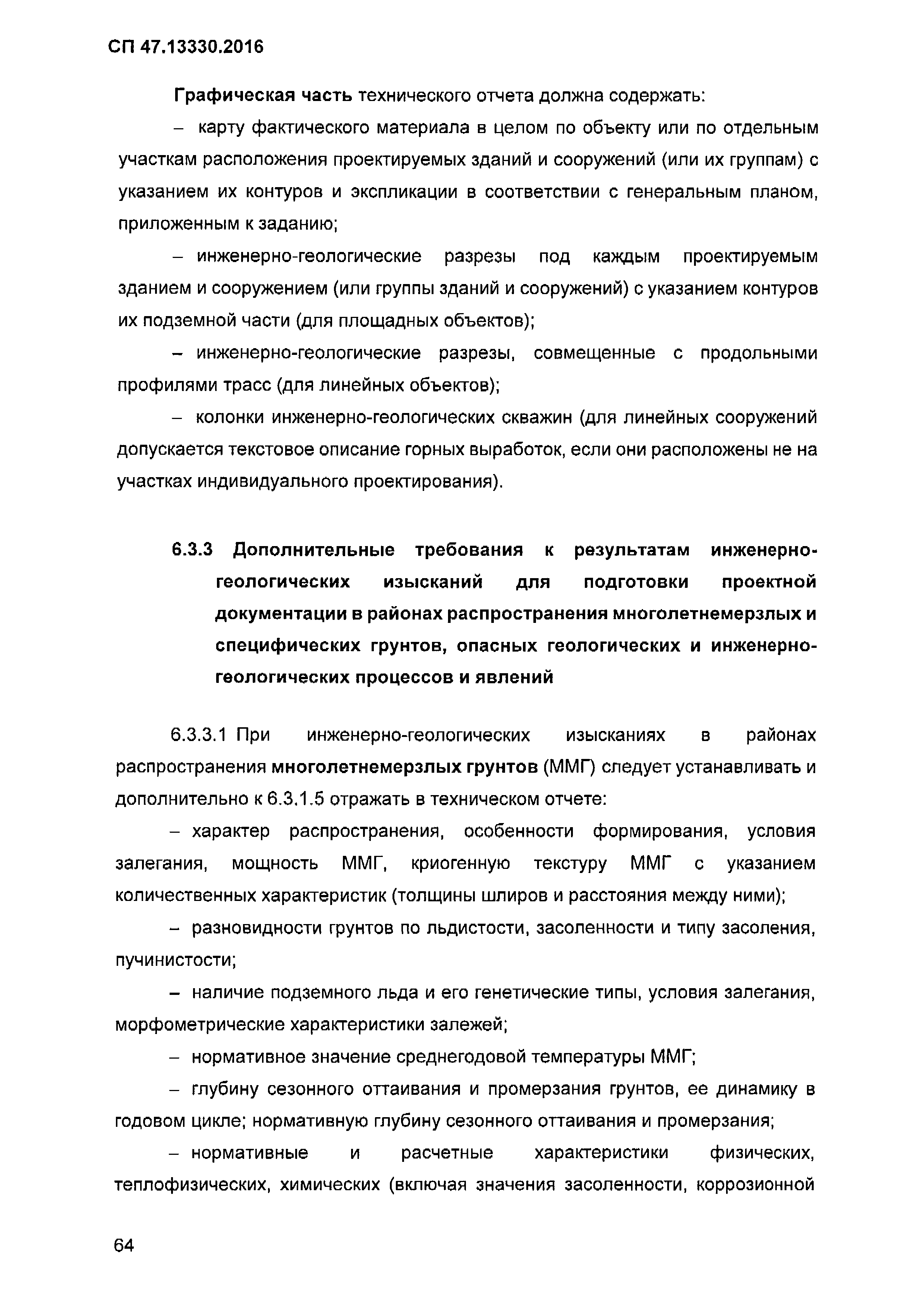 СП 47.13330.2016

Графическая часть технического отчета должна содержать:

– карту фактического материала в целом по объекту или по отдельным участкам расположения проектируемых зданий и сооружений (или их группам) с указанием их контуров и экспликации в соответствии с генеральным планом, приложенным к заданию;

– инженерно-геологические разрезы под каждым проектируемым зданием и сооружением (или группы зданий и сооружений) с указанием контуров их подземной части (для площадных объектов);

– инженерно-геологические разрезы, совмещенные с продольными профилями трасс (для линейных объектов);

– колонки инженерно-геологических скважин (для линейных сооружений допускается текстовое описание горных выработок, если они расположены не на участках индивидуального проектирования).

6.3.3 Дополнительные требования к результатам инженерно-геологических изысканий для подготовки проектной документации в районах распространения многолетнемерзлых и специфических грунтов, опасных геологических и инженерно-геологических процессов и явлений

6.3.3.1 При инженерно-геологических изысканиях в районах распространения многолетнемерзлых грунтов (ММГ) следует устанавливать и дополнительно к 6.3.1.5 отражать в техническом отчете:

– характер распространения, особенности формирования, условия залегания, мощность ММГ, криогенную текстуру ММГ с указанием количественных характеристик (толщины шлиров и расстояния между ними);

– разновидности грунтов по льдистости, засоленности и типу засоления, пучинистости;

– наличие подземного льда и его генетические типы, условия залегания, морфометрические характеристики залежей;

– нормативное значение среднегодовой температуры ММГ;

– глубину сезонного оттаивания и промерзания грунтов, ее динамику в годовом цикле; нормативную глубину сезонного оттаивания и промерзания;

– нормативные и расчетные характеристики физических, теплофизических, химических (включая значения засоленности, коррозионной

64